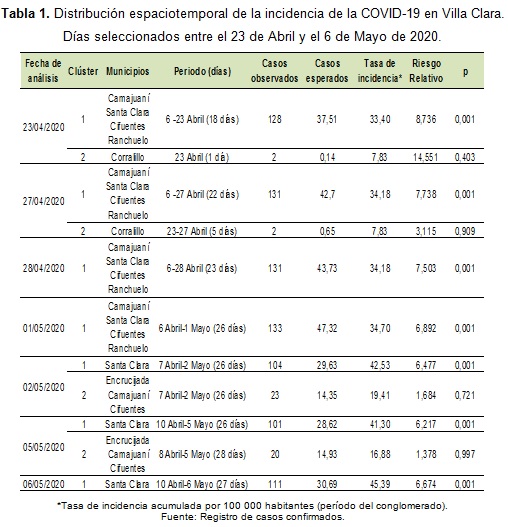 **Tabla 1.** Distribución espaciotemporal de la incidencia de la COVID-19 en Villa Clara. Días seleccionados entre el 23 de Abril y el 6 de Mayo de 2020.

| Fecha de análisis | Clúster | Municipios | Periodo (días) | Casos observados | Casos esperados | Tasa de incidencia* | Riesgo Relativo | p |
|---|---|---|---|---|---|---|---|---|
| 23/04/2020 | 1 | Camajuaní Santa Clara Cifuentes Ranchuelo | 6 -23 Abril (18 días) | 128 | 37,51 | 33,40 | 8,736 | 0,001 |
| | 2 | Corralillo | 23 Abril (1 día) | 2 | 0,14 | 7,83 | 14,551 | 0,403 |
| 27/04/2020 | 1 | Camajuaní Santa Clara Cifuentes Ranchuelo | 6 -27 Abril (22 días) | 131 | 42,7 | 34,18 | 7,738 | 0,001 |
| | 2 | Corralillo | 23-27 Abril (5 días) | 2 | 0,65 | 7,83 | 3,115 | 0,909 |
| 28/04/2020 | 1 | Camajuaní Santa Clara Cifuentes Ranchuelo | 6-28 Abril (23 días) | 131 | 43,73 | 34,18 | 7,503 | 0,001 |
| 01/05/2020 | 1 | Camajuaní Santa Clara Cifuentes Ranchuelo | 6 Abril-1 Mayo (26 días) | 133 | 47,32 | 34,70 | 6,892 | 0,001 |
| 02/05/2020 | 1 | Santa Clara | 7 Abril-2 Mayo (26 días) | 104 | 29,63 | 42,53 | 6,477 | 0,001 |
| | 2 | Encrucijada Camajuaní Cifuentes | 7 Abril-2 Mayo (26 días) | 23 | 14,35 | 19,41 | 1,684 | 0,721 |
| 05/05/2020 | 1 | Santa Clara | 10 Abril-5 Mayo (26 días) | 101 | 28,62 | 41,30 | 6,217 | 0,001 |
| | 2 | Encrucijada Camajuaní Cifuentes | 8 Abril-5 Mayo (28 días) | 20 | 14,93 | 16,88 | 1,378 | 0,997 |
| 06/05/2020 | 1 | Santa Clara | 10 Abril-6 Mayo (27 días) | 111 | 30,69 | 45,39 | 6,674 | 0,001 |

*Tasa de incidencia acumulada por 100 000 habitantes (período del conglomerado).
Fuente: Registro de casos confirmados.